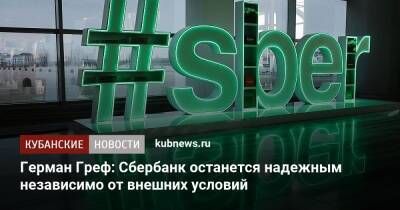 #sber

КУБАНСКИЕ НОВОСТИ kubnews.ru

Герман Греф: Сбербанк останется надежным независимо от внешних условий